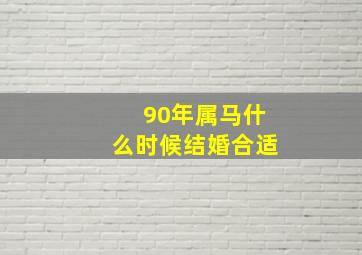 90年属马什么时候结婚合适